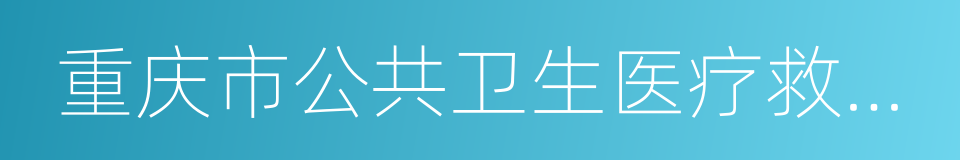 重庆市公共卫生医疗救...